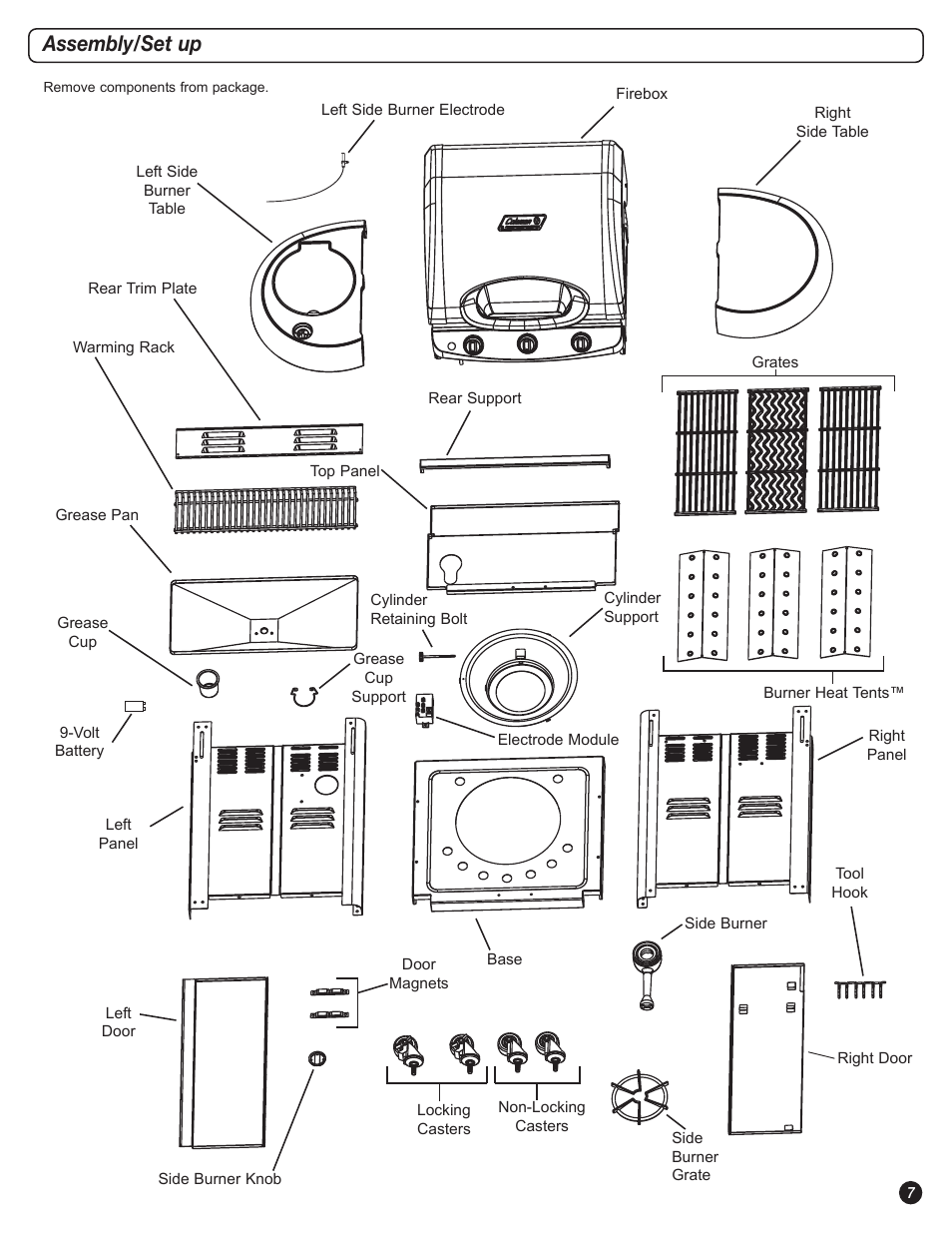 Assembly/Set up

Remove components from package.

Left Side Burner Electrode

Firebox

Right Side Table

Left Side Burner Table

Coleman

Rear Trim Plate

Warming Rack

Grates

Rear Support

Top Panel

Grease Pan

Cylinder Retaining Bolt

Cylinder Support

Grease Cup

Grease Cup Support

Burner Heat Tents™

9-Volt Battery

Electrode Module

Right Panel

Left Panel

Tool Hook

Side Burner

Base

Door Magnets

Left Door

Right Door

Locking Casters

Non-Locking Casters

Side Burner Grate

Side Burner Knob

7